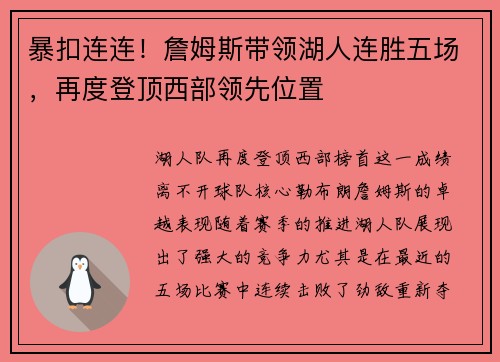 暴扣连连！詹姆斯带领湖人连胜五场，再度登顶西部领先位置

湖人队再度登顶西部榜首这一成绩离不开球队核心勒布朗詹姆斯的卓越表现随着赛季的推进湖人队展现出了强大的竞争力尤其是在最近的五场比赛中连续击败了劲敌重新夺